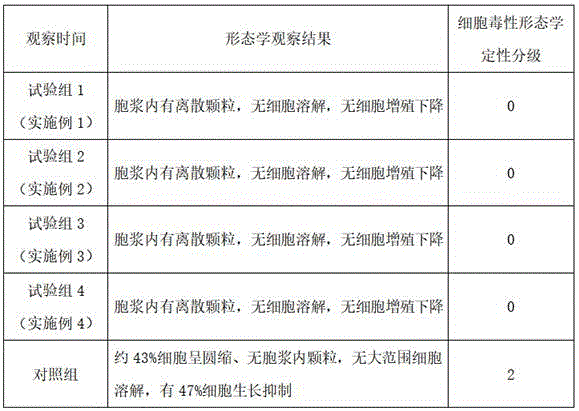 | 观察时间 | 形态学观察结果 | 细胞毒性形态学定性分级 |
|---|---|---|
| 试验组1（实施例1） | 胞浆内有离散颗粒，无细胞溶解，无细胞增殖下降 | 0 |
| 试验组2（实施例2） | 胞浆内有离散颗粒，无细胞溶解，无细胞增殖下降 | 0 |
| 试验组3（实施例3） | 胞浆内有离散颗粒，无细胞溶解，无细胞增殖下降 | 0 |
| 试验组4（实施例4） | 胞浆内有离散颗粒，无细胞溶解，无细胞增殖下降 | 0 |
| 对照组 | 约43%细胞呈圆缩、无胞浆内颗粒，无大范围细胞溶解，有47%细胞生长抑制 | 2 |